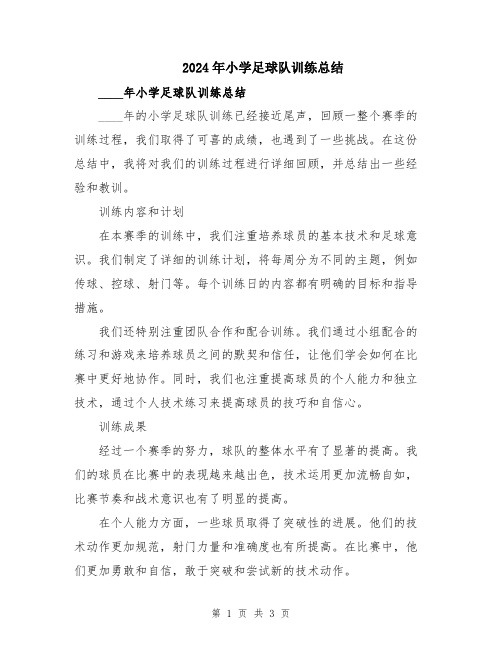 2024年小学足球队训练总结

____年小学足球队训练总结

____年的小学足球队训练已经接近尾声，回顾一整个赛季的训练过程，我们取得了可喜的成绩，也遇到了一些挑战。在这份总结中，我将对我们的训练过程进行详细回顾，并总结出一些经验和教训。

训练内容和计划

在本赛季的训练中，我们注重培养球员的基本技术和足球意识。我们制定了详细的训练计划，将每周分为不同的主题，例如传球、控球、射门等。每个训练日的内容都有明确的目标和指导措施。

我们还特别注重团队合作和配合训练。我们通过小组配合的练习和游戏来培养球员之间的默契和信任，让他们学会如何在比赛中更好地协作。同时，我们也注重提高球员的个人能力和独立技术，通过个人技术练习来提高球员的技巧和自信心。

训练成果

经过一个赛季的努力，球队的整体水平有了显著的提高。我们的球员在比赛中的表现越来越出色，技术运用更加流畅自如，比赛节奏和战术意识也有了明显的提高。

在个人能力方面，一些球员取得了突破性的进展。他们的技术动作更加规范，射门力量和准确度也有所提高。在比赛中，他们更加勇敢和自信，敢于突破和尝试新的技术动作。

第 1 页 共 3 页